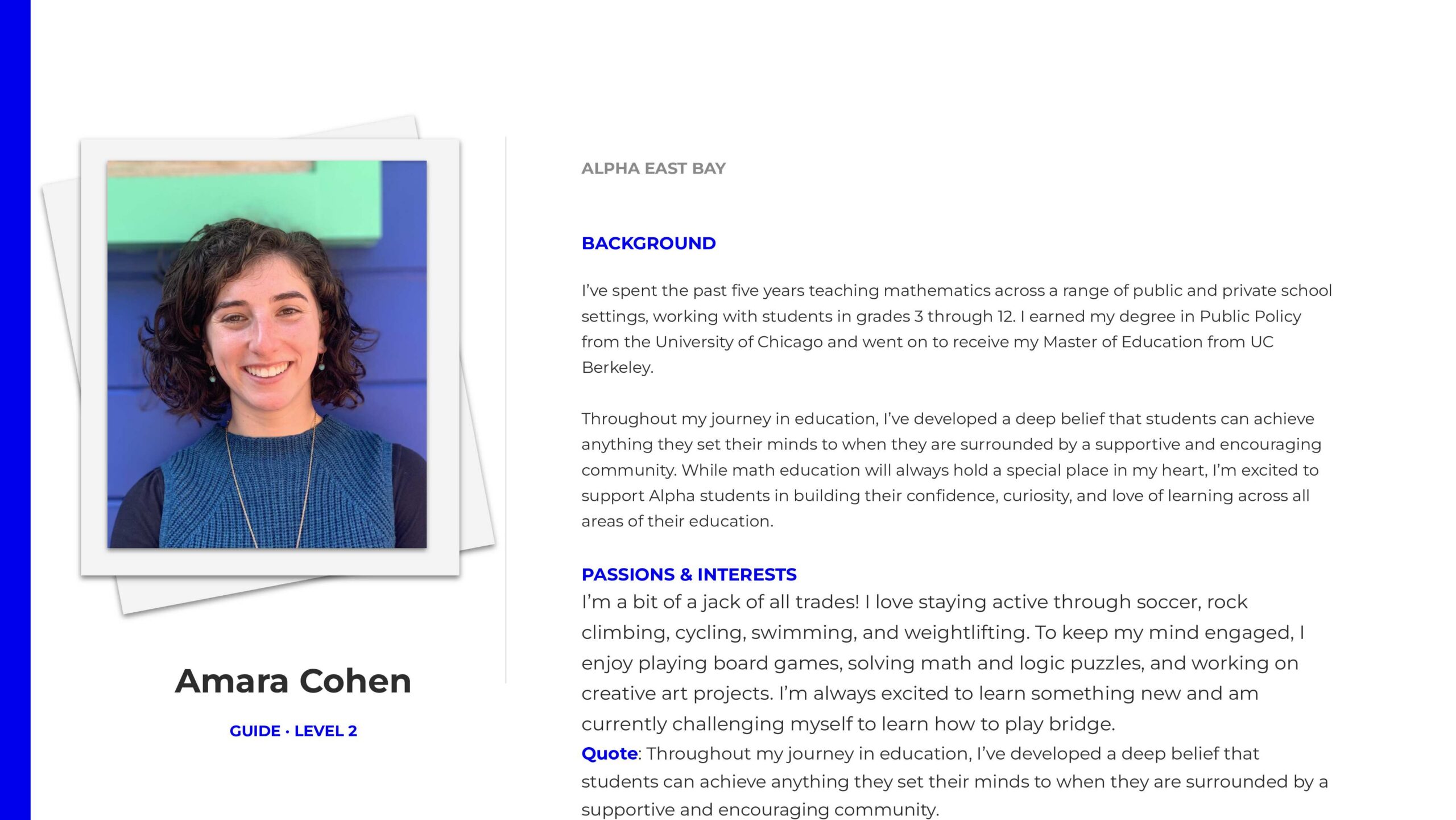 Amara Cohen

GUIDE · LEVEL 2

ALPHA EAST BAY

BACKGROUND

I've spent the past five years teaching mathematics across a range of public and private school settings, working with students in grades 3 through 12. I earned my degree in Public Policy from the University of Chicago and went on to receive my Master of Education from UC Berkeley.

Throughout my journey in education, I've developed a deep belief that students can achieve anything they set their minds to when they are surrounded by a supportive and encouraging community. While math education will always hold a special place in my heart, I'm excited to support Alpha students in building their confidence, curiosity, and love of learning across all areas of their education.

PASSIONS & INTERESTS

I'm a bit of a jack of all trades! I love staying active through soccer, rock climbing, cycling, swimming, and weightlifting. To keep my mind engaged, I enjoy playing board games, solving math and logic puzzles, and working on creative art projects. I'm always excited to learn something new and am currently challenging myself to learn how to play bridge.

Quote: Throughout my journey in education, I've developed a deep belief that students can achieve anything they set their minds to when they are surrounded by a supportive and encouraging community.